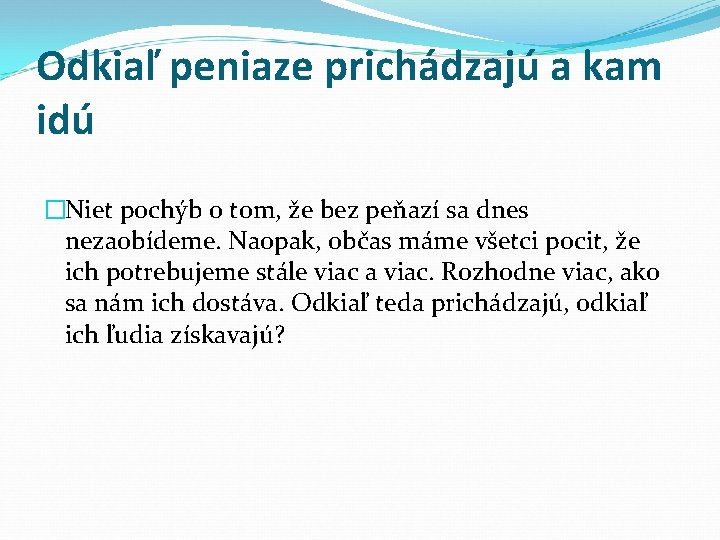 Odkiaľ peniaze prichádzajú a kam idú

Niet pochýb o tom, že bez peňazí sa dnes nezaobídeme. Naopak, občas máme všetci pocit, že ich potrebujeme stále viac a viac. Rozhodne viac, ako sa nám ich dostáva. Odkiaľ teda prichádzajú, odkiaľ ich ľudia získavajú?